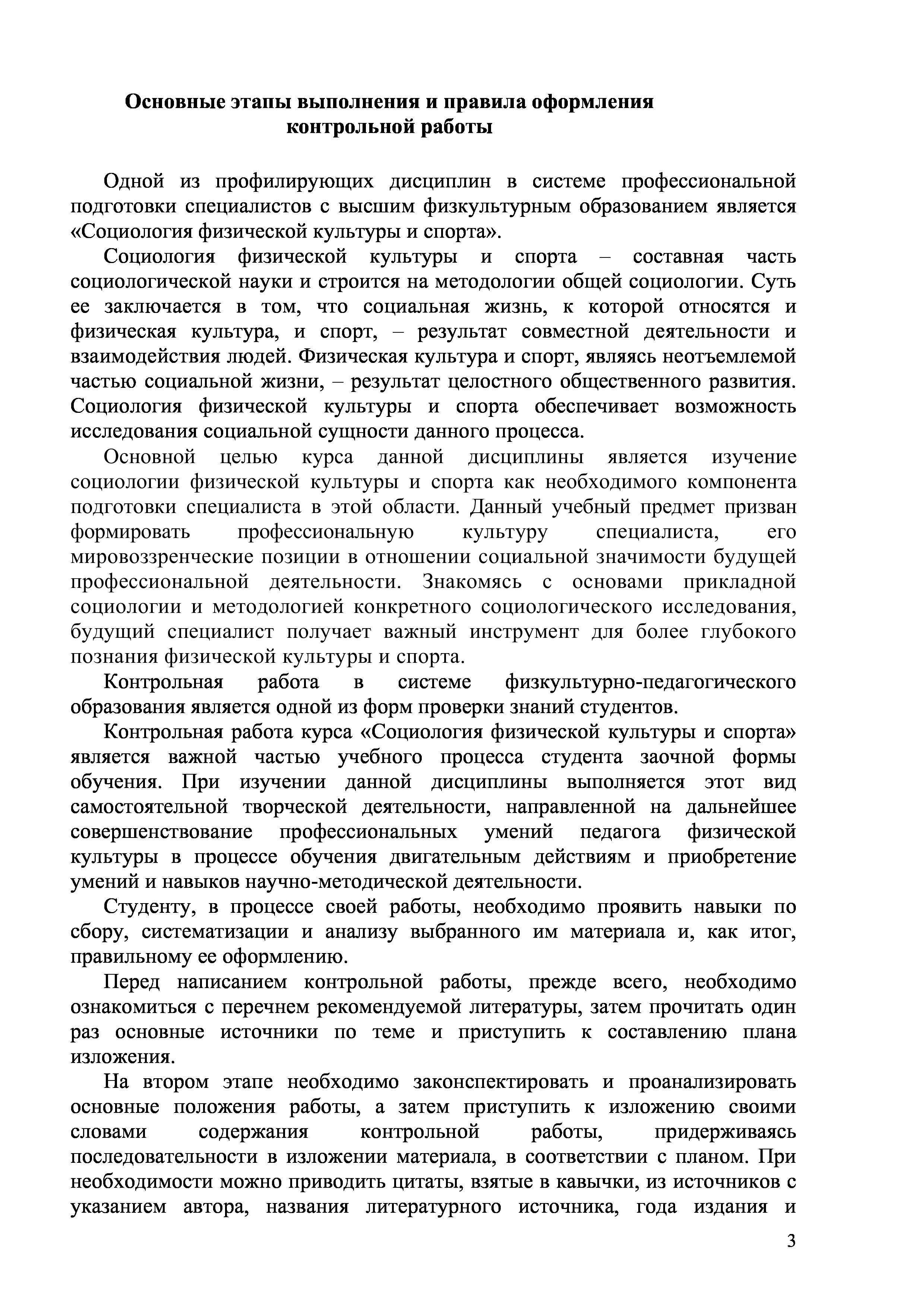 Основные этапы выполнения и правила оформления контрольной работы

Одной из профилирующих дисциплин в системе профессиональной подготовки специалистов с высшим физкультурным образованием является «Социология физической культуры и спорта».

Социология физической культуры и спорта – составная часть социологической науки и строится на методологии общей социологии. Суть ее заключается в том, что социальная жизнь, к которой относятся и физическая культура, и спорт, – результат совместной деятельности и взаимодействия людей. Физическая культура и спорт, являясь неотъемлемой частью социальной жизни, – результат целостного общественного развития. Социология физической культуры и спорта обеспечивает возможность исследования социальной сущности данного процесса.

Основной целью курса данной дисциплины является изучение социологии физической культуры и спорта как необходимого компонента подготовки специалиста в этой области. Данный учебный предмет призван формировать профессиональную культуру специалиста, его мировоззренческие позиции в отношении социальной значимости будущей профессиональной деятельности. Знакомясь с основами прикладной социологии и методологией конкретного социологического исследования, будущий специалист получает важный инструмент для более глубокого познания физической культуры и спорта.

Контрольная работа в системе физкультурно-педагогического образования является одной из форм проверки знаний студентов.

Контрольная работа курса «Социология физической культуры и спорта» является важной частью учебного процесса студента заочной формы обучения. При изучении данной дисциплины выполняется этот вид самостоятельной творческой деятельности, направленной на дальнейшее совершенствование профессиональных умений педагога физической культуры в процессе обучения двигательным действиям и приобретение умений и навыков научно-методической деятельности.

Студенту, в процессе своей работы, необходимо проявить навыки по сбору, систематизации и анализу выбранного им материала и, как итог, правильному ее оформлению.

Перед написанием контрольной работы, прежде всего, необходимо ознакомиться с перечнем рекомендуемой литературы, затем прочитать один раз основные источники по теме и приступить к составлению плана изложения.

На втором этапе необходимо законспектировать и проанализировать основные положения работы, а затем приступить к изложению своими словами содержания контрольной работы, придерживаясь последовательности в изложении материала, в соответствии с планом. При необходимости можно приводить цитаты, взятые в кавычки, из источников с указанием автора, названия литературного источника, года издания и

3